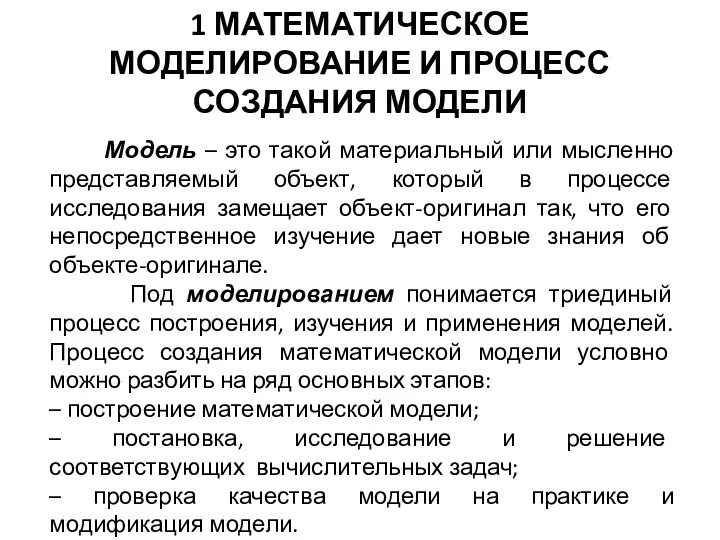 1 МАТЕМАТИЧЕСКОЕ МОДЕЛИРОВАНИЕ И ПРОЦЕСС СОЗДАНИЯ МОДЕЛИ

Модель – это такой материальный или мысленно представляемый объект, который в процессе исследования замещает объект-оригинал так, что его непосредственное изучение дает новые знания об объекте-оригинале.

Под моделированием понимается триединый процесс построения, изучения и применения моделей. Процесс создания математической модели условно можно разбить на ряд основных этапов:
– построение математической модели;
– постановка, исследование и решение соответствующих вычислительных задач;
– проверка качества модели на практике и модификация модели.